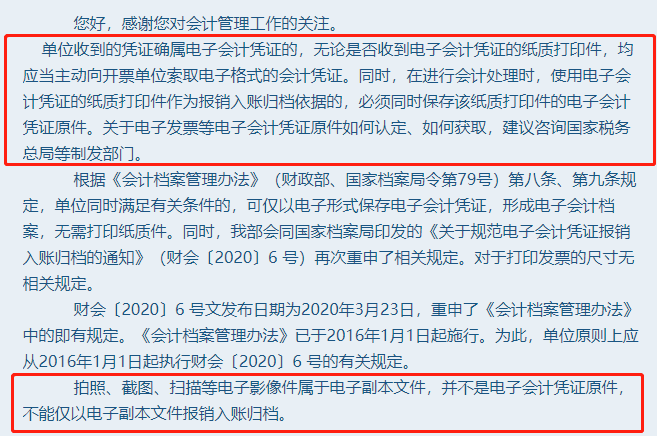 您好，感谢您对会计管理工作的关注。

单位收到的凭证确属电子会计凭证的，无论是否收到电子会计凭证的纸质打印件，均应当主动向开票单位索取电子格式的会计凭证。同时，在进行会计处理时，使用电子会计凭证的纸质打印件作为报销入账归档依据的，必须同时保存该纸质打印件的电子会计凭证原件。关于电子发票等电子会计凭证原件如何认定、如何获取，建议咨询国家税务总局等制发部门。

根据《会计档案管理办法》（财政部、国家档案局令第79号）第八条、第九条规定，单位同时满足有关条件的，可仅以电子形式保存电子会计凭证，形成电子会计档案，无需打印纸质件。同时，我部会同国家档案局印发的《关于规范电子会计凭证报销入账归档的通知》（财会〔2020〕6 号）再次重申了相关规定。对于打印发票的尺寸无相关规定。

财会〔2020〕6 号文发布日期为2020年3月23日，重申了《会计档案管理办法》中的即有规定。《会计档案管理办法》已于2016年1月1日起施行。为此，单位原则上应从2016年1月1日起执行财会〔2020〕6 号的有关规定。

拍照、截图、扫描等电子影像件属于电子副本文件，并不是电子会计凭证原件，不能仅以电子副本文件报销入账归档。